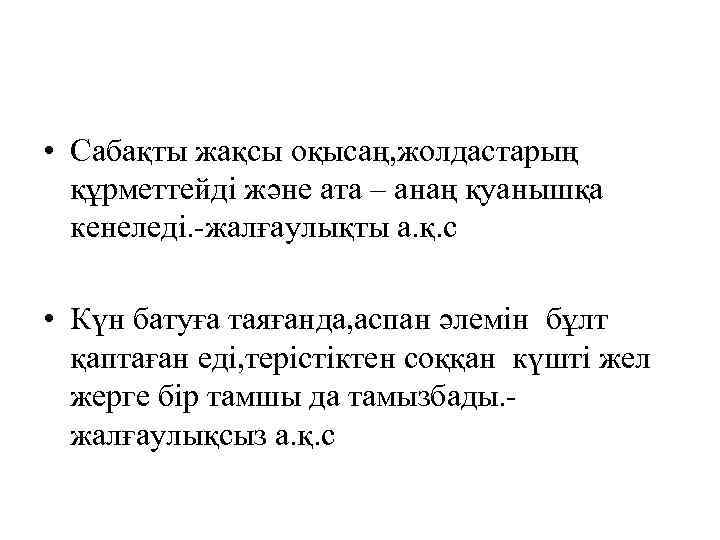 • Сабақты жақсы оқысаң,жолдастарың құрметтейді және ата – анаң қуанышқа кенеледі.-жалғаулықты а.қ.с

• Күн батуға таяғанда,аспан әлемін бұлт қаптаған еді,терістіктен соққан күшті жел жерге бір тамшы да тамызбады.-жалғаулықсыз а.қ.с